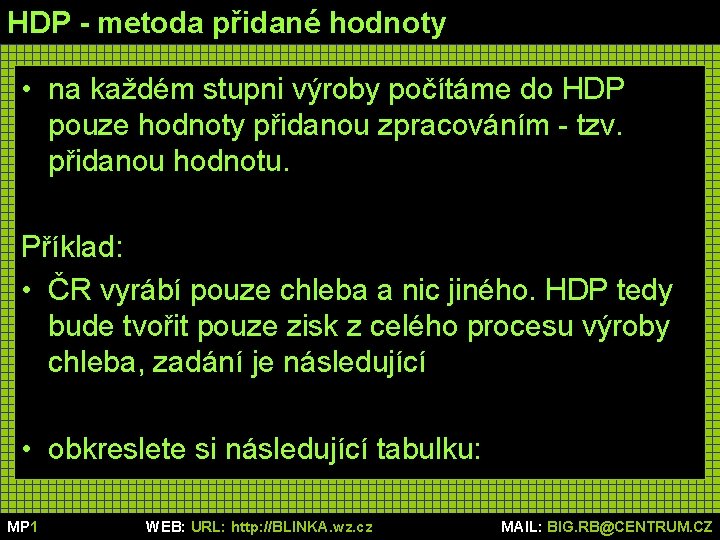 HDP - metoda přidané hodnoty

• na každém stupni výroby počítáme do HDP pouze hodnoty přidanou zpracováním - tzv. přidanou hodnotu.

Příklad:

• ČR vyrábí pouze chleba a nic jiného. HDP tedy bude tvořit pouze zisk z celého procesu výroby chleba, zadání je následující

• obkreslete si následující tabulku:

MP1 WEB: URL: http://BLINKA.wz.cz MAIL: BIG.RB@CENTRUM.CZ